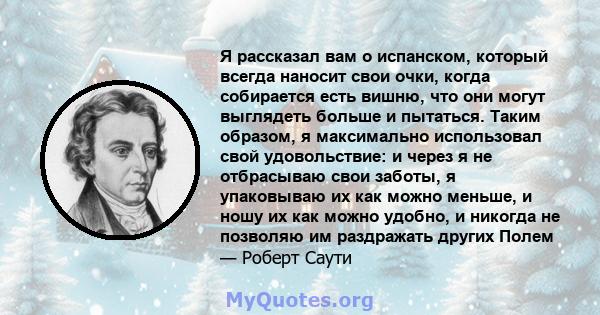 Я рассказал вам о испанском, который всегда наносит свои очки, когда собирается есть вишню, что они могут выглядеть больше и пытаться. Таким образом, я максимально использовал свой удовольствие: и через я не отбрасываю свои заботы, я упаковываю их как можно меньше, и ношу их как можно удобно, и никогда не позволяю им раздражать других Полем
— Роберт Саути

MyQuotes.org